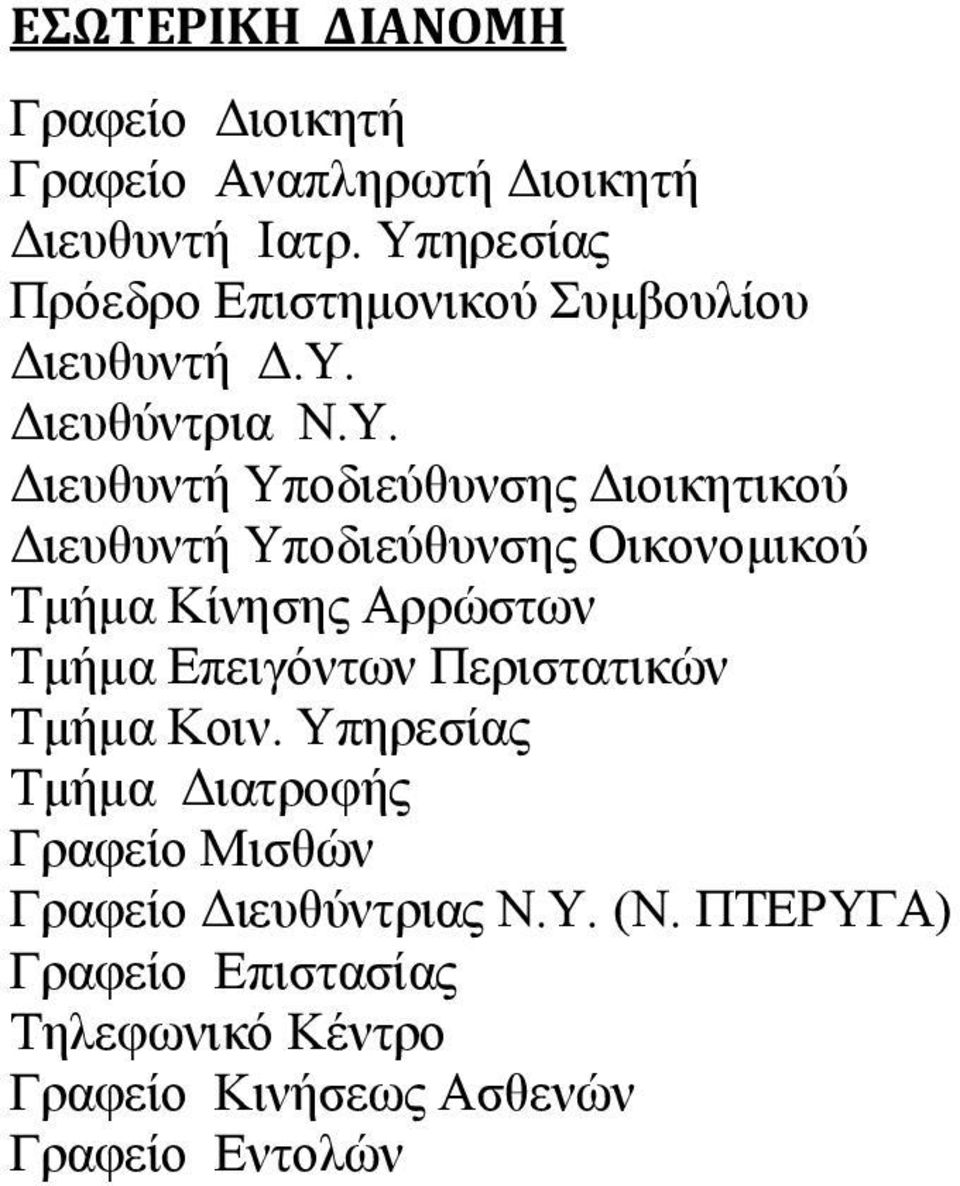 ΕΣΩΤΕΡΙΚΗ ΔΙΑΝΟΜΗ

Γραφείο Διοικητή
Γραφείο Αναπληρωτή Διοικητή
Διευθυντή Ιατρ. Υπηρεσίας
Πρόεδρο Επιστημονικού Συμβουλίου
Διευθυντή Δ.Υ.
Διευθύντρια Ν.Υ.
Διευθυντή Υποδιεύθυνσης Διοικητικού
Διευθυντή Υποδιεύθυνσης Οικονομικού
Τμήμα Κίνησης Αρρώστων
Τμήμα Επειγόντων Περιστατικών
Τμήμα Κοιν. Υπηρεσίας
Τμήμα Διατροφής
Γραφείο Μισθών
Γραφείο Διευθύντριας Ν.Υ. (Ν. ΠΤΕΡΥΓΑ)
Γραφείο Επιστασίας
Τηλεφωνικό Κέντρο
Γραφείο Κινήσεως Ασθενών
Γραφείο Εντολών